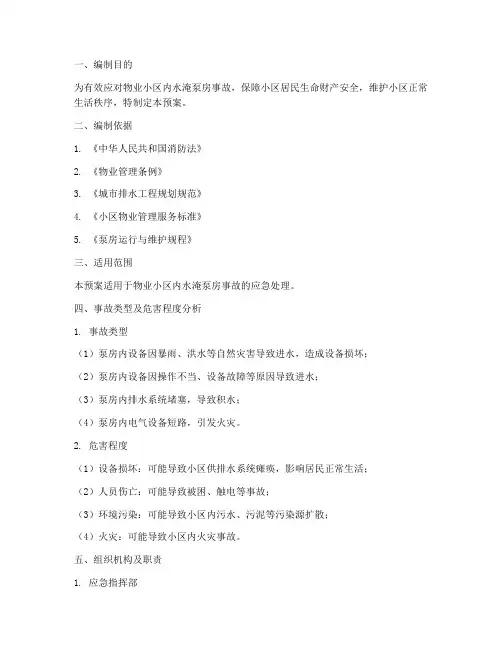 一、编制目的

为有效应对物业小区内水淹泵房事故，保障小区居民生命财产安全，维护小区正常生活秩序，特制定本预案。

二、编制依据

1. 《中华人民共和国消防法》

2. 《物业管理条例》

3. 《城市排水工程规划规范》

4. 《小区物业管理服务标准》

5. 《泵房运行与维护规程》

三、适用范围

本预案适用于物业小区内水淹泵房事故的应急处理。

四、事故类型及危害程度分析

1. 事故类型

（1）泵房内设备因暴雨、洪水等自然灾害导致进水，造成设备损坏；

（2）泵房内设备因操作不当、设备故障等原因导致进水；

（3）泵房内排水系统堵塞，导致积水；

（4）泵房内电气设备短路，引发火灾。

2. 危害程度

（1）设备损坏：可能导致小区供排水系统瘫痪，影响居民正常生活；

（2）人员伤亡：可能导致被困、触电等事故；

（3）环境污染：可能导致小区内污水、污泥等污染源扩散；

（4）火灾：可能导致小区内火灾事故。

五、组织机构及职责

1. 应急指挥部